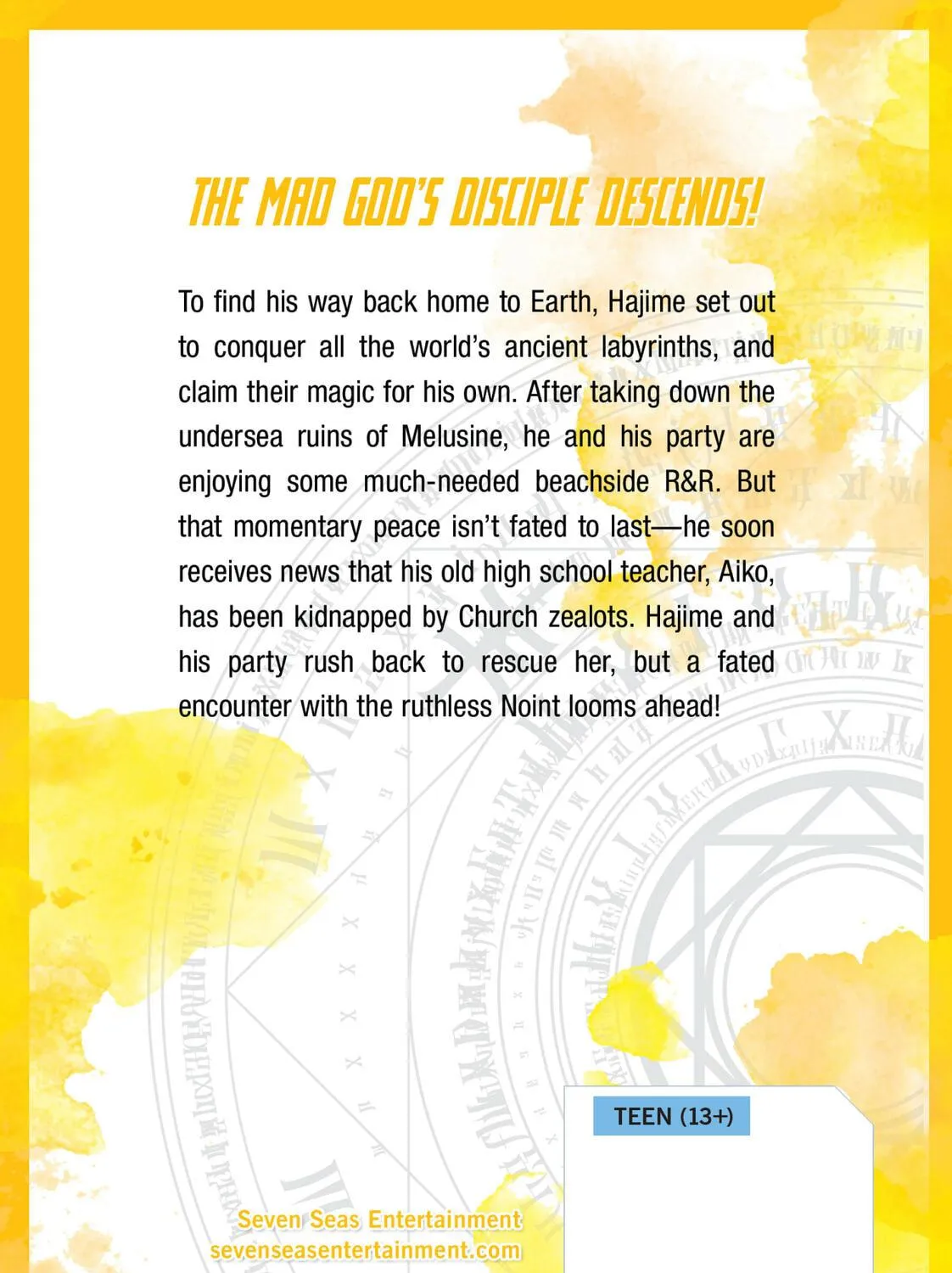 THE MAD GOD'S DISCIPLE DESCENDS!

To find his way back home to Earth, Hajime set out to conquer all the world's ancient labyrinths, and claim their magic for his own. After taking down the undersea ruins of Melusine, he and his party are enjoying some much-needed beachside R&R. But that momentary peace isn't fated to last—he soon receives news that his old high school teacher, Aiko, has been kidnapped by Church zealots. Hajime and his party rush back to rescue her, but a fated encounter with the ruthless Noint looms ahead!

TEEN (13+)

Seven Seas Entertainment
sevenseasentertainment.com